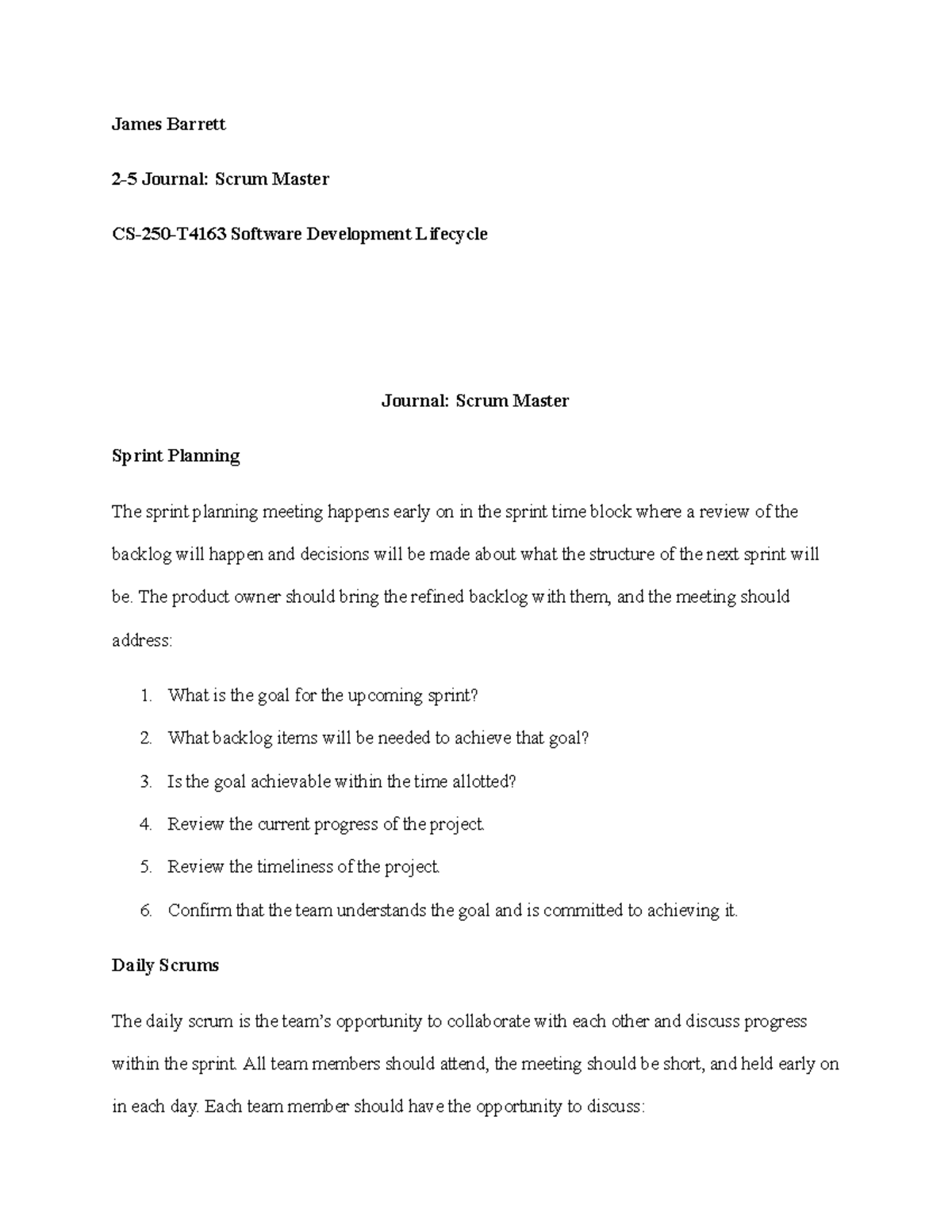 James Barrett

2-5 Journal: Scrum Master

CS-250-T4163 Software Development Lifecycle

Journal: Scrum Master

Sprint Planning

The sprint planning meeting happens early on in the sprint time block where a review of the backlog will happen and decisions will be made about what the structure of the next sprint will be. The product owner should bring the refined backlog with them, and the meeting should address:

1. What is the goal for the upcoming sprint?
2. What backlog items will be needed to achieve that goal?
3. Is the goal achievable within the time allotted?
4. Review the current progress of the project.
5. Review the timeliness of the project.
6. Confirm that the team understands the goal and is committed to achieving it.

Daily Scrums

The daily scrum is the team's opportunity to collaborate with each other and discuss progress within the sprint. All team members should attend, the meeting should be short, and held early on in each day. Each team member should have the opportunity to discuss: